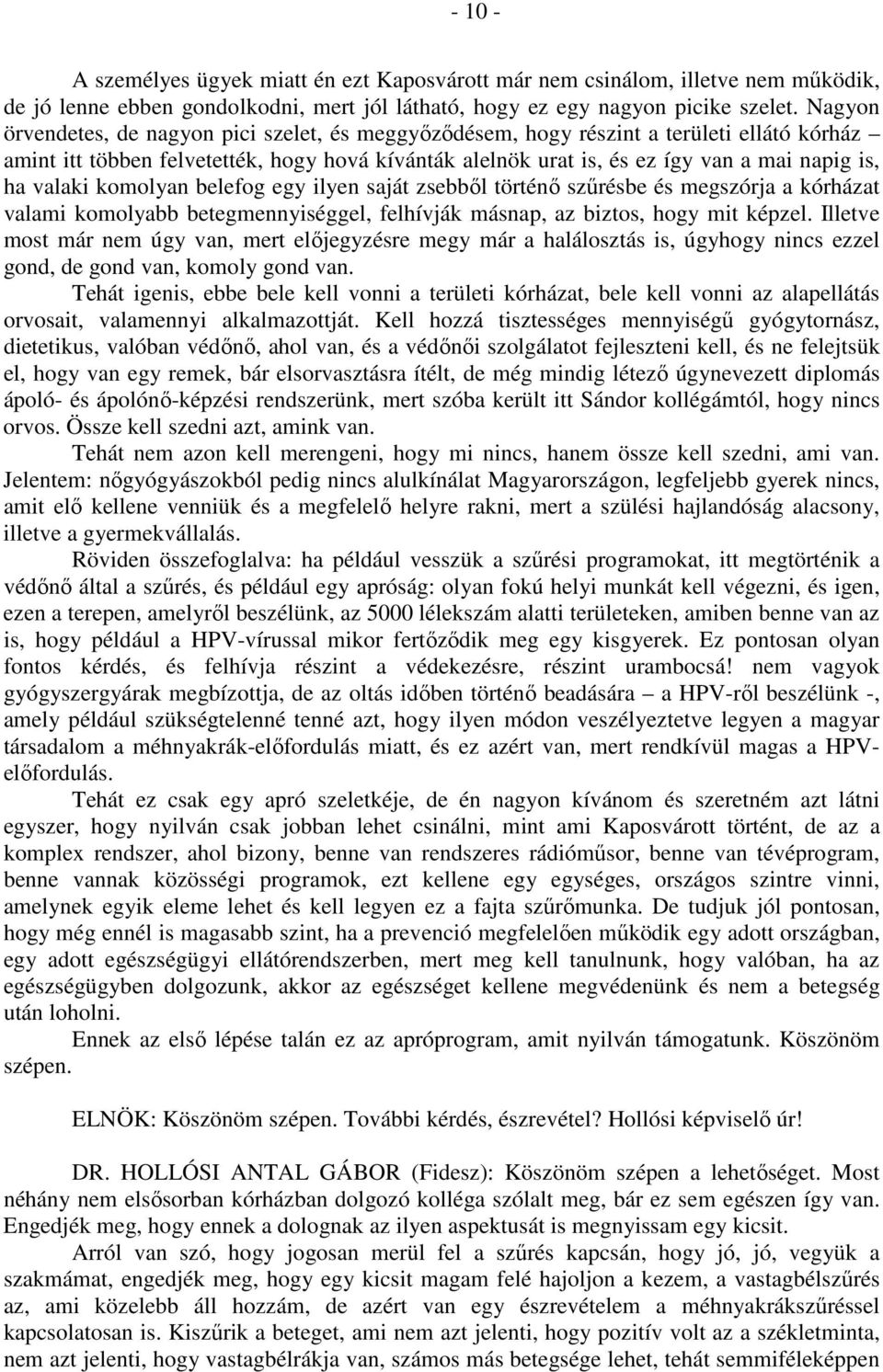 - 10 -

A személyes ügyek miatt én ezt Kaposvárott már nem csinálom, illetve nem működik, de jó lenne ebben gondolkodni, mert jól látható, hogy ez egy nagyon picike szelet. Nagyon örvendetes, de nagyon pici szelet, és meggyőződésem, hogy részint a területi ellátó kórház – amint itt többen felvetették, hogy hová kívánták alelnök urat is, és ez így van a mai napig is, ha valaki komolyan belefog egy ilyen saját zsebből történő szűrésbe és megszórja a kórházat valami komolyabb betegmennyiséggel, felhívják másnap, az biztos, hogy mit képzel. Illetve most már nem úgy van, mert előjegyzésre megy már a halálosztás is, úgyhogy nincs ezzel gond, de gond van, komoly gond van.

Tehát igenis, ebbe bele kell vonni a területi kórházat, bele kell vonni az alapellátás orvosait, valamennyi alkalmazottját. Kell hozzá tisztességes mennyiségű gyógytornász, dietetikus, valóban védőnő, ahol van, és a védőnői szolgálatot fejleszteni kell, és ne felejtsük el, hogy van egy remek, bár elsorvasztásra ítélt, de még mindig létező úgynevezett diplomás ápoló- és ápolónő-képzési rendszerünk, mert szóba került itt Sándor kollégámtól, hogy nincs orvos. Össze kell szedni azt, amink van.

Tehát nem azon kell merengeni, hogy mi nincs, hanem össze kell szedni, ami van. Jelentem: nőgyógyászokból pedig nincs alulkínálat Magyarországon, legfeljebb gyerek nincs, amit elő kellene venniük és a megfelelő helyre rakni, mert a szülési hajlandóság alacsony, illetve a gyermekvállalás.

Röviden összefoglalva: ha például vesszük a szűrési programokat, itt megtörténik a védőnő által a szűrés, és például egy apróság: olyan fokú helyi munkát kell végezni, és igen, ezen a terepen, amelyről beszélünk, az 5000 lélekszám alatti területeken, amiben benne van az is, hogy például a HPV-vírussal mikor fertőződik meg egy kisgyerek. Ez pontosan olyan fontos kérdés, és felhívja részint a védekezésre, részint urambocsá! nem vagyok gyógyszergyárak megbízottja, de az oltás időben történő beadására – a HPV-ről beszélünk -, amely például szükségtelenné tenné azt, hogy ilyen módon veszélyeztetve legyen a magyar társadalom a méhnyakrák-előfordulás miatt, és ez azért van, mert rendkívül magas a HPV-előfordulás.

Tehát ez csak egy apró szeletkéje, de én nagyon kívánom és szeretném azt látni egyszer, hogy nyilván csak jobban lehet csinálni, mint ami Kaposvárott történt, de az a komplex rendszer, ahol bizony, benne van rendszeres rádióműsor, benne van tévéprogram, benne vannak közösségi programok, ezt kellene egy egységes, országos szintre vinni, amelynek egyik eleme lehet és kell legyen ez a fajta szűrőmunka. De tudjuk jól pontosan, hogy még ennél is magasabb szint, ha a prevenció megfelelően működik egy adott országban, egy adott egészségügyi ellátórendszerben, mert meg kell tanulnunk, hogy valóban, ha az egészségügyben dolgozunk, akkor az egészséget kellene megvédenünk és nem a betegség után loholni.

Ennek az első lépése talán ez az apróprogram, amit nyilván támogatunk. Köszönöm szépen.

ELNÖK: Köszönöm szépen. További kérdés, észrevétel? Hollósi képviselő úr!

DR. HOLLÓSI ANTAL GÁBOR (Fidesz): Köszönöm szépen a lehetőséget. Most néhány nem elsősorban kórházban dolgozó kolléga szólalt meg, bár ez sem egészen így van. Engedjék meg, hogy ennek a dolognak az ilyen aspektusát is megnyissam egy kicsit.

Arról van szó, hogy jogosan merül fel a szűrés kapcsán, hogy jó, jó, vegyük a szakmámat, engedjék meg, hogy egy kicsit magam felé hajoljon a kezem, a vastagbélszűrés az, ami közelebb áll hozzám, de azért van egy észrevételem a méhnyakrákszűréssel kapcsolatosan is. Kiszűrik a beteget, ami nem azt jelenti, hogy pozitív volt az a székletminta, nem azt jelenti, hogy vastagbélrákja van, számos más betegsége lehet, tehát semmiféleképpen